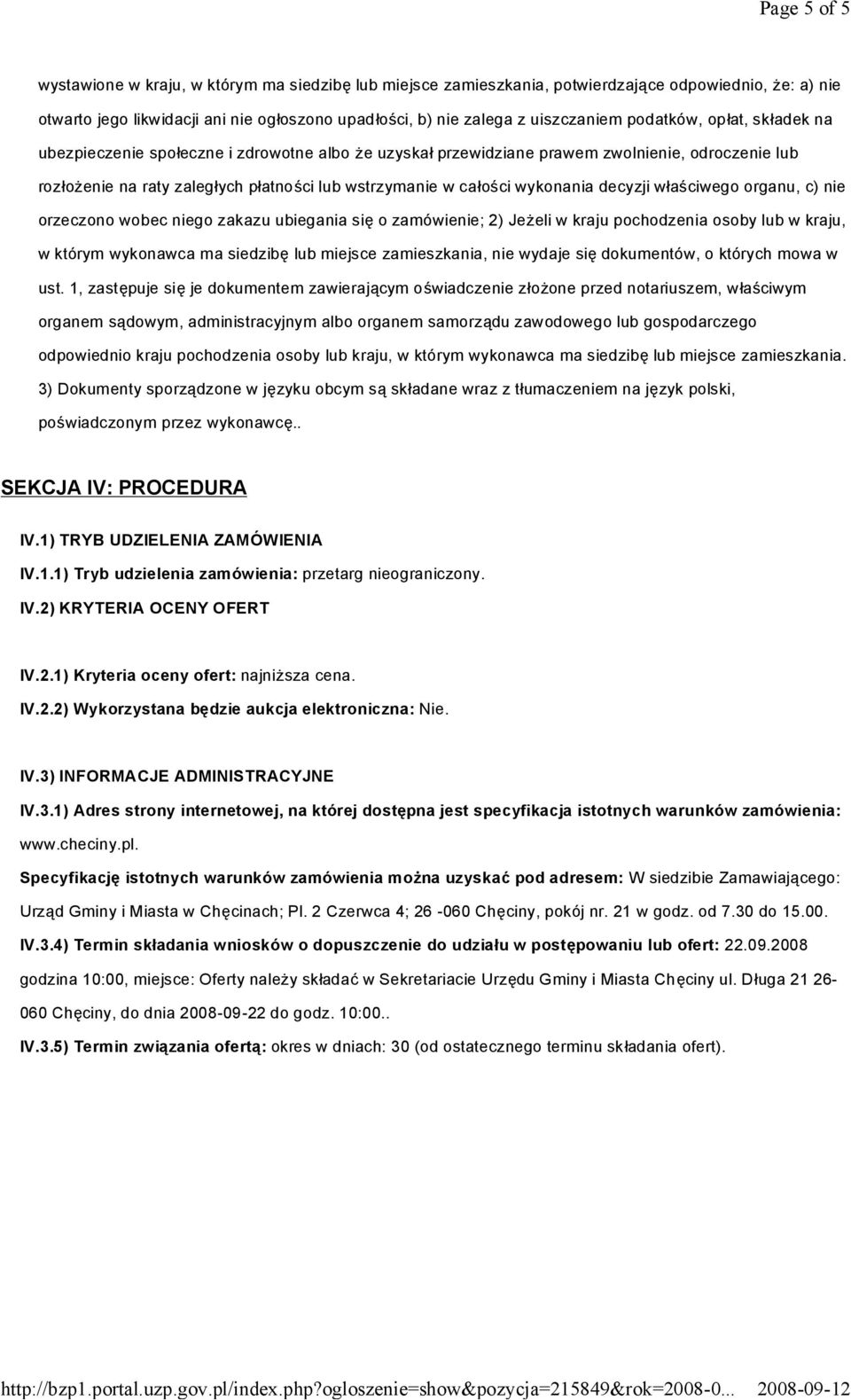 Page 5 of 5

wystawione w kraju, w którym ma siedzibę lub miejsce zamieszkania, potwierdzające odpowiednio, że: a) nie otwarto jego likwidacji ani nie ogłoszono upadłości, b) nie zalega z uiszczaniem podatków, opłat, składek na ubezpieczenie społeczne i zdrowotne albo że uzyskał przewidziane prawem zwolnienie, odroczenie lub rozłożenie na raty zaległych płatności lub wstrzymanie w całości wykonania decyzji właściwego organu, c) nie orzeczono wobec niego zakazu ubiegania się o zamówienie; 2) Jeżeli w kraju pochodzenia osoby lub w kraju, w którym wykonawca ma siedzibę lub miejsce zamieszkania, nie wydaje się dokumentów, o których mowa w ust. 1, zastępuje się je dokumentem zawierającym oświadczenie złożone przed notariuszem, właściwym organem sądowym, administracyjnym albo organem samorządu zawodowego lub gospodarczego odpowiednio kraju pochodzenia osoby lub kraju, w którym wykonawca ma siedzibę lub miejsce zamieszkania. 3) Dokumenty sporządzone w języku obcym są składane wraz z tłumaczeniem na język polski, poświadczonym przez wykonawcę..

SEKCJA IV: PROCEDURA

IV.1) TRYB UDZIELENIA ZAMÓWIENIA

IV.1.1) Tryb udzielenia zamówienia: przetarg nieograniczony.

IV.2) KRYTERIA OCENY OFERT

IV.2.1) Kryteria oceny ofert: najniższa cena.

IV.2.2) Wykorzystana będzie aukcja elektroniczna: Nie.

IV.3) INFORMACJE ADMINISTRACYJNE

IV.3.1) Adres strony internetowej, na której dostępna jest specyfikacja istotnych warunków zamówienia: www.checiny.pl.

Specyfikację istotnych warunków zamówienia można uzyskać pod adresem: W siedzibie Zamawiającego: Urząd Gminy i Miasta w Chęcinach; Pl. 2 Czerwca 4; 26 -060 Chęciny, pokój nr. 21 w godz. od 7.30 do 15.00.

IV.3.4) Termin składania wniosków o dopuszczenie do udziału w postępowaniu lub ofert: 22.09.2008 godzina 10:00, miejsce: Oferty należy składać w Sekretariacie Urzędu Gminy i Miasta Chęciny ul. Długa 21 26-060 Chęciny, do dnia 2008-09-22 do godz. 10:00..

IV.3.5) Termin związania ofertą: okres w dniach: 30 (od ostatecznego terminu składania ofert).

http://bzp1.portal.uzp.gov.pl/index.php?ogloszenie=show&pozycja=215849&rok=2008-0... 2008-09-12